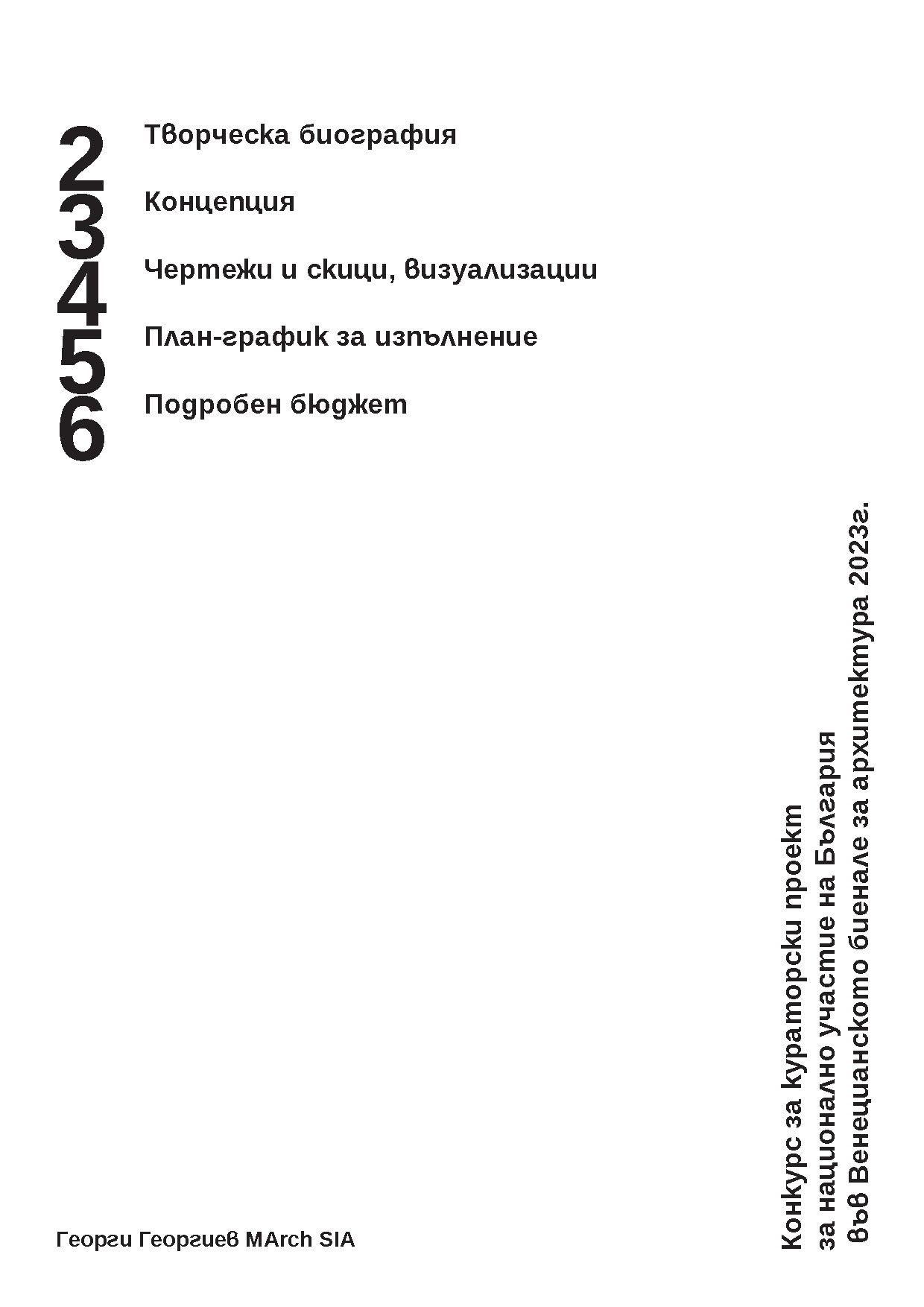 2 Творческа биография

3 Концепция

4 Чертежи и скици, визуализации

5 План-график за изпълнение

6 Подробен бюджет

Конкурс за кураторски проект
за национално участие на България
във Венецианското биенале за архитектура 2023г.

Георги Георгиев MArch SIA